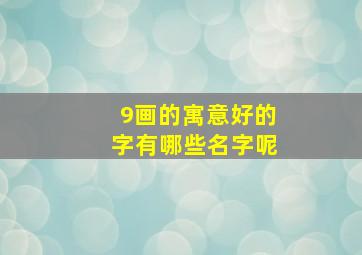 9画的寓意好的
字有哪些名字呢